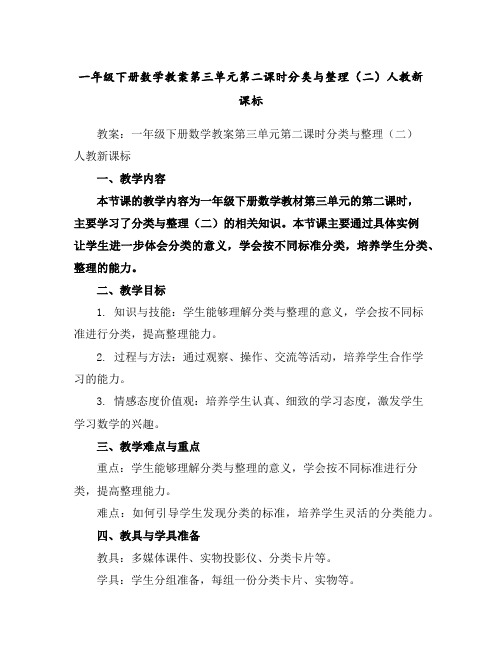 一年级下册数学教案第三单元第二课时分类与整理（二）人教新课标

教案：一年级下册数学教案第三单元第二课时分类与整理（二）人教新课标

一、教学内容

本节课的教学内容为一年级下册数学教材第三单元的第二课时，主要学习了分类与整理（二）的相关知识。本节课主要通过具体实例让学生进一步体会分类的意义，学会按不同标准分类，培养学生分类、整理的能力。

二、教学目标

1. 知识与技能：学生能够理解分类与整理的意义，学会按不同标准进行分类，提高整理能力。

2. 过程与方法：通过观察、操作、交流等活动，培养学生合作学习的能力。

3. 情感态度价值观：培养学生认真、细致的学习态度，激发学生学习数学的兴趣。

三、教学难点与重点

重点：学生能够理解分类与整理的意义，学会按不同标准进行分类，提高整理能力。

难点：如何引导学生发现分类的标准，培养学生灵活的分类能力。

四、教具与学具准备

教具：多媒体课件、实物投影仪、分类卡片等。

学具：学生分组准备，每组一份分类卡片、实物等。